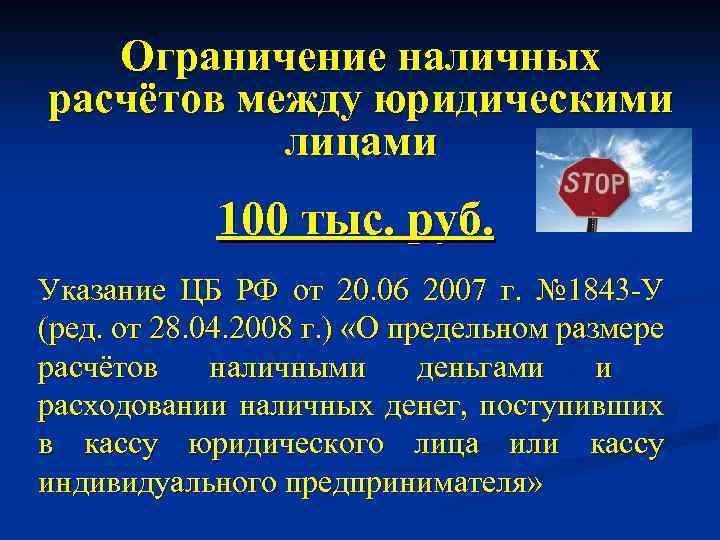 Ограничение наличных расчётов между юридическими лицами

STOP

100 тыс. руб.

Указание ЦБ РФ от 20.06 2007 г. №1843-У (ред. от 28.04.2008 г.) «О предельном размере расчётов наличными деньгами и расходовании наличных денег, поступивших в кассу юридического лица или кассу индивидуального предпринимателя»